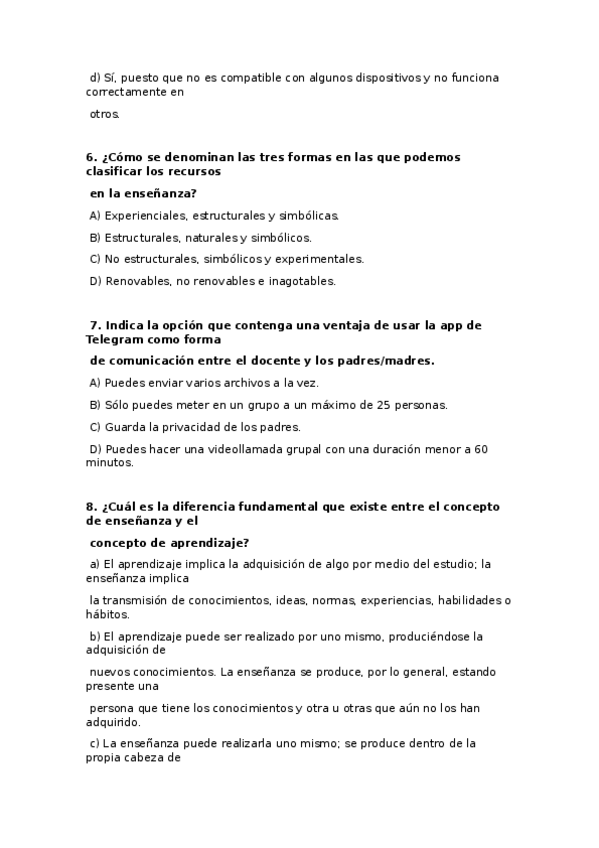 d) Sí, puesto que no es compatible con algunos dispositivos y no funciona correctamente en

otros.

6. ¿Cómo se denominan las tres formas en las que podemos clasificar los recursos

en la enseñanza?

A) Experienciales, estructurales y simbólicas.

B) Estructurales, naturales y simbólicos.

C) No estructurales, simbólicos y experimentales.

D) Renovables, no renovables e inagotables.

7. Indica la opción que contenga una ventaja de usar la app de Telegram como forma

de comunicación entre el docente y los padres/madres.

A) Puedes enviar varios archivos a la vez.

B) Sólo puedes meter en un grupo a un máximo de 25 personas.

C) Guarda la privacidad de los padres.

D) Puedes hacer una videollamada grupal con una duración menor a 60 minutos.

8. ¿Cuál es la diferencia fundamental que existe entre el concepto de enseñanza y el

concepto de aprendizaje?

a) El aprendizaje implica la adquisición de algo por medio del estudio; la enseñanza implica

la transmisión de conocimientos, ideas, normas, experiencias, habilidades o hábitos.

b) El aprendizaje puede ser realizado por uno mismo, produciéndose la adquisición de

nuevos conocimientos. La enseñanza se produce, por lo general, estando presente una

persona que tiene los conocimientos y otra u otras que aún no los han adquirido.

c) La enseñanza puede realizarla uno mismo; se produce dentro de la propia cabeza de